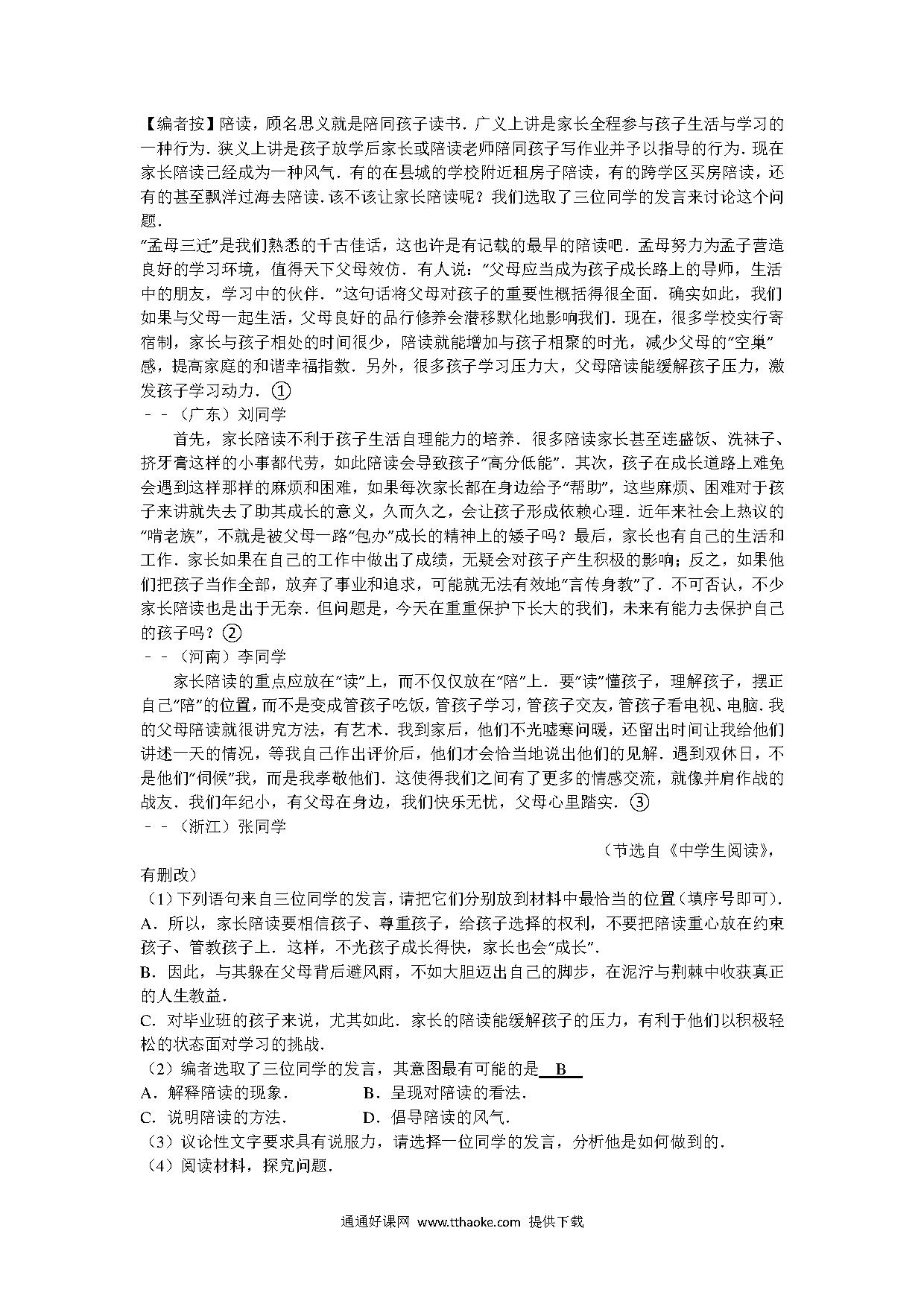 【编者按】陪读，顾名思义就是陪同孩子读书．广义上讲是家长全程参与孩子生活与学习的一种行为．狭义上讲是孩子放学后家长或陪读老师陪同孩子写作业并予以指导的行为．现在家长陪读已经成为一种风气．有的在县城的学校附近租房子陪读，有的跨学区买房陪读，还有的甚至飘洋过海去陪读．该不该让家长陪读呢？我们选取了三位同学的发言来讨论这个问题．

“孟母三迁”是我们熟悉的千古佳话，这也许是有记载的最早的陪读吧．孟母努力为孟子营造良好的学习环境，值得天下父母效仿．有人说：“父母应当成为孩子成长路上的导师，生活中的朋友，学习中的伙伴．”这句话将父母对孩子的重要性概括得很全面．确实如此，我们如果与父母一起生活，父母良好的品行修养会潜移默化地影响我们．现在，很多学校实行寄宿制，家长与孩子相处的时间很少，陪读就能增加与孩子相聚的时光，减少父母的“空巢”感，提高家庭的和谐幸福指数．另外，很多孩子学习压力大，父母陪读能缓解孩子压力，激发孩子学习动力．①

－－（广东）刘同学

首先，家长陪读不利于孩子生活自理能力的培养．很多陪读家长甚至连盛饭、洗袜子、挤牙膏这样的小事都代劳，如此陪读会导致孩子“高分低能”．其次，孩子在成长道路上难免会遇到这样那样的麻烦和困难，如果每次家长都在身边给予“帮助”，这些麻烦、困难对于孩子来讲就失去了助其成长的意义，久而久之，会让孩子形成依赖心理．近年来社会上热议的“啃老族”，不就是被父母一路“包办”成长的精神上的矮子吗？最后，家长也有自己的生活和工作．家长如果在自己的工作中做出了成绩，无疑会对孩子产生积极的影响；反之，如果他们把孩子当作全部，放弃了事业和追求，可能就无法有效地“言传身教”了．不可否认，不少家长陪读也是出于无奈．但问题是，今天在重重保护下长大的我们，未来有能力去保护自己的孩子吗？②

－－（河南）李同学

家长陪读的重点应放在“读”上，而不仅仅放在“陪”上．要“读”懂孩子，理解孩子，摆正自己“陪”的位置，而不是变成管孩子吃饭，管孩子学习，管孩子交友，管孩子看电视、电脑．我的父母陪读就很讲究方法，有艺术．我到家后，他们不光嘘寒问暖，还留出时间让我给他们讲述一天的情况，等我自己作出评价后，他们才会恰当地说出他们的见解．遇到双休日，不是他们“伺候”我，而是我孝敬他们．这使得我们之间有了更多的情感交流，就像并肩作战的战友．我们年纪小，有父母在身边，我们快乐无忧，父母心里踏实．③

－－（浙江）张同学

（节选自《中学生阅读》，有删改）

（1）下列语句来自三位同学的发言，请把它们分别放到材料中最恰当的位置（填序号即可）．

A．所以，家长陪读要相信孩子、尊重孩子，给孩子选择的权利，不要把陪读重心放在约束孩子、管教孩子上．这样，不光孩子成长得快，家长也会“成长”．

B．因此，与其躲在父母背后避风雨，不如大胆迈出自己的脚步，在泥泞与荆棘中收获真正的人生教益．

C．对毕业班的孩子来说，尤其如此．家长的陪读能缓解孩子的压力，有利于他们以积极轻松的状态面对学习的挑战．

（2）编者选取了三位同学的发言，其意图最有可能的是 B

A．解释陪读的现象．　　B．呈现对陪读的看法．

C．说明陪读的方法．　　D．倡导陪读的风气．

（3）议论性文字要求具有说服力，请选择一位同学的发言，分析他是如何做到的．

（4）阅读材料，探究问题．

通通好课网 www.tthaoke.com 提供下载